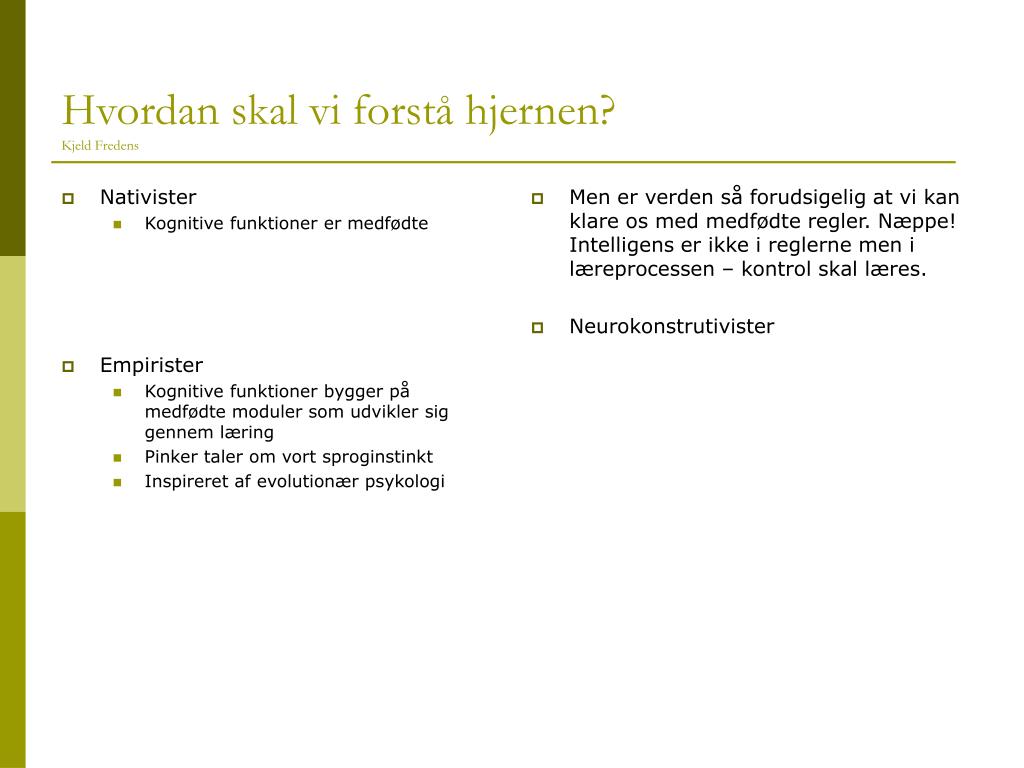 Hvordan skal vi forstå hjernen?
Kjeld Fredens

Nativister
Kognitive funktioner er medfødte

Empirister
Kognitive funktioner bygger på medfødte moduler som udvikler sig gennem læring
Pinker taler om vort sproginstinkt
Inspireret af evolutionær psykologi

Men er verden så forudsigelig at vi kan klare os med medfødte regler. Næppe! Intelligens er ikke i reglerne men i læreprocessen – kontrol skal læres.

Neurokonstrutivister